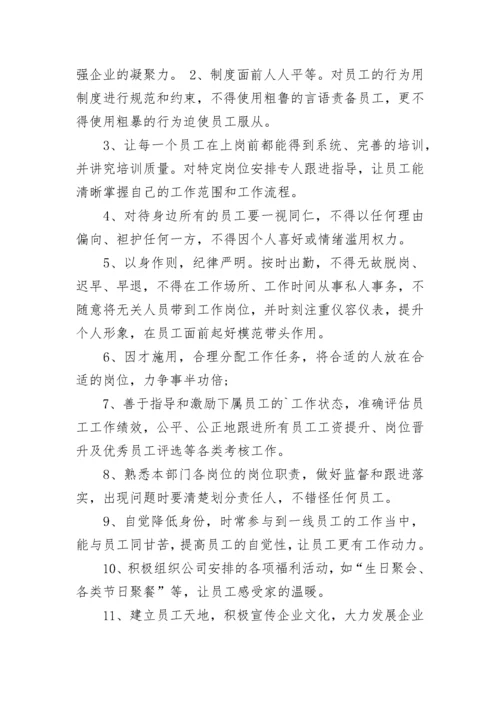 强企业的凝聚力。 2、制度面前人人平等。对员工的行为用制度进行规范和约束，不得使用粗鲁的言语责备员工，更不得使用粗暴的行为迫使员工服从。

3、让每一个员工在上岗前都能得到系统、完善的培训，并讲究培训质量。对特定岗位安排专人跟进指导，让员工能清晰掌握自己的工作范围和工作流程。

4、对待身边所有的员工要一视同仁，不得以任何理由偏向、袒护任何一方，不得因个人喜好或情绪滥用权力。

5、以身作则，纪律严明。按时出勤，不得无故脱岗、迟早、早退，不得在工作场所、工作时间从事私人事务，不随意将无关人员带到工作岗位，并时刻注重仪容仪表，提升个人形象，在员工面前起好模范带头作用。

6、因才施用，合理分配工作任务，将合适的人放在合适的岗位，力争事半功倍;

7、善于指导和激励下属员工的`工作状态，准确评估员工工作绩效，公平、公正地跟进所有员工工资提升、岗位晋升及优秀员工评选等各类考核工作。

8、熟悉本部门各岗位的岗位职责，做好监督和跟进落实，出现问题时要清楚划分责任人，不错怪任何员工。

9、自觉降低身份，时常参与到一线员工的工作当中，能与员工同甘苦，提高员工的自觉性，让员工更有工作动力。

10、积极组织公司安排的各项福利活动，如“生日聚会、各类节日聚餐”等，让员工感受家的温暖。

11、建立员工天地，积极宣传企业文化，大力发展企业